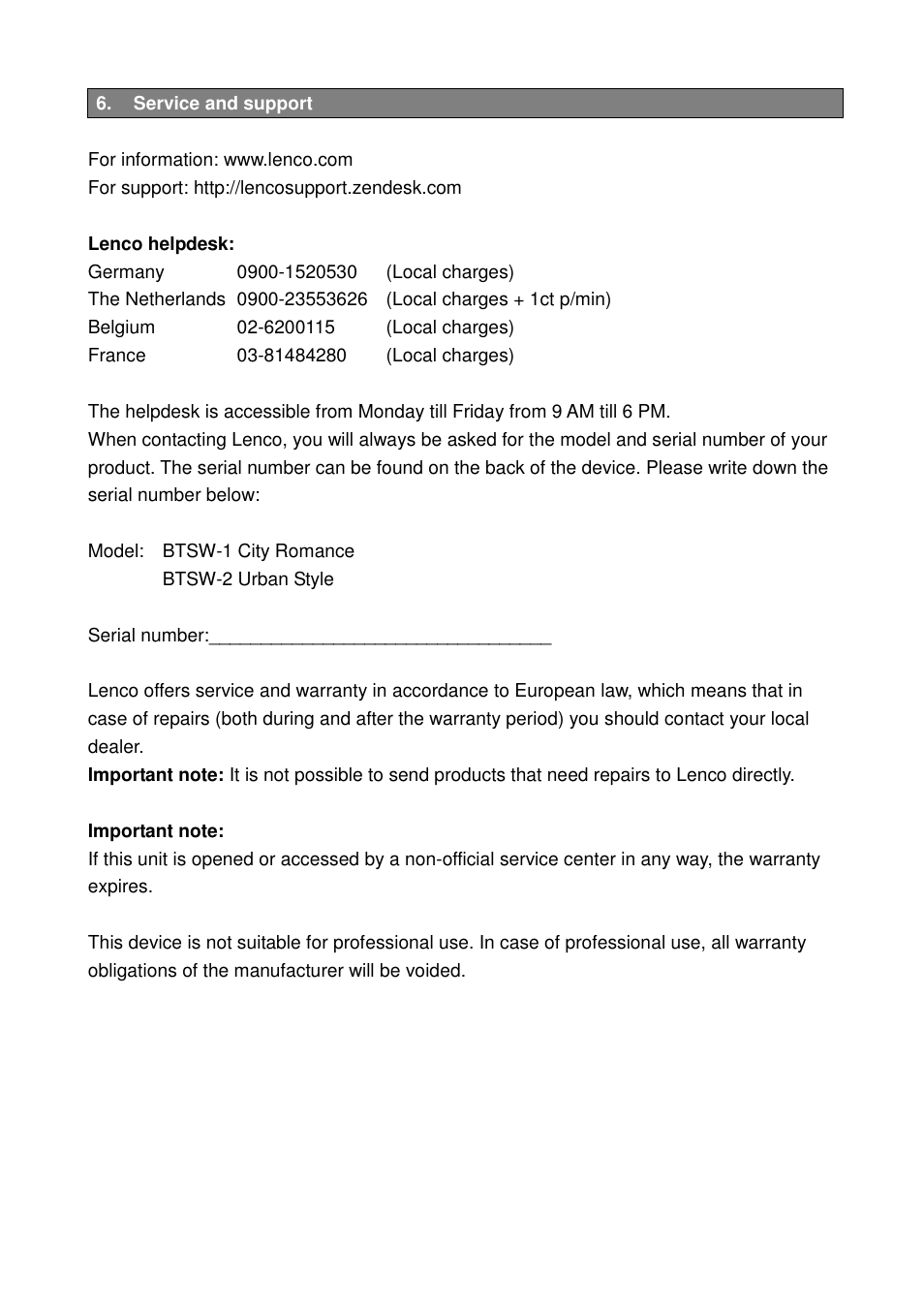 6. Service and support

For information: www.lenco.com
For support: http://lencosupport.zendesk.com

Lenco helpdesk:

| Germany | 0900-1520530 | (Local charges) |
|---|---|---|
| The Netherlands | 0900-23553626 | (Local charges + 1ct p/min) |
| Belgium | 02-6200115 | (Local charges) |
| France | 03-81484280 | (Local charges) |

The helpdesk is accessible from Monday till Friday from 9 AM till 6 PM.
When contacting Lenco, you will always be asked for the model and serial number of your product. The serial number can be found on the back of the device. Please write down the serial number below:

Model: BTSW-1 City Romance
BTSW-2 Urban Style

Serial number:_________________________________

Lenco offers service and warranty in accordance to European law, which means that in case of repairs (both during and after the warranty period) you should contact your local dealer.
Important note: It is not possible to send products that need repairs to Lenco directly.

Important note:
If this unit is opened or accessed by a non-official service center in any way, the warranty expires.

This device is not suitable for professional use. In case of professional use, all warranty obligations of the manufacturer will be voided.